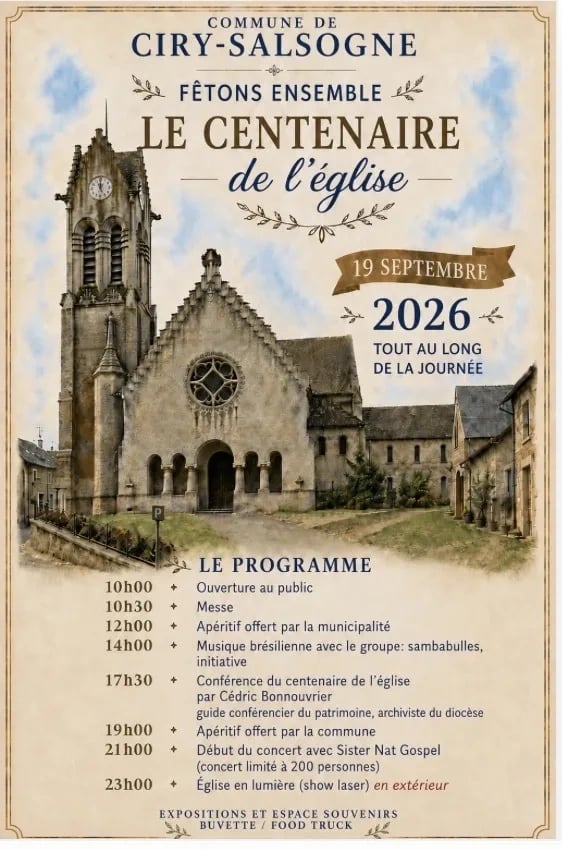 COMMUNE DE
CIRY-SALSOGNE

FÊTONS ENSEMBLE
LE CENTENAIRE
de l'église

19 SEPTEMBRE
2026
TOUT AU LONG
DE LA JOURNÉE

LE PROGRAMME

10h00 ✦ Ouverture au public
10h30 ✦ Messe
12h00 ✦ Apéritif offert par la municipalité
14h00 ✦ Musique brésilienne avec le groupe: sambabulles, initiative
17h30 ✦ Conférence du centenaire de l'église par Cédric Bonnouvrier
guide conférencier du patrimoine, archiviste du diocèse
19h00 ✦ Apéritif offert par la commune
21h00 ✦ Début du concert avec Sister Nat Gospel
(concert limité à 200 personnes)
23h00 ✦ Église en lumière (show laser) en extérieur

EXPOSITIONS ET ESPACE SOUVENIRS
BUVETTE / FOOD TRUCK